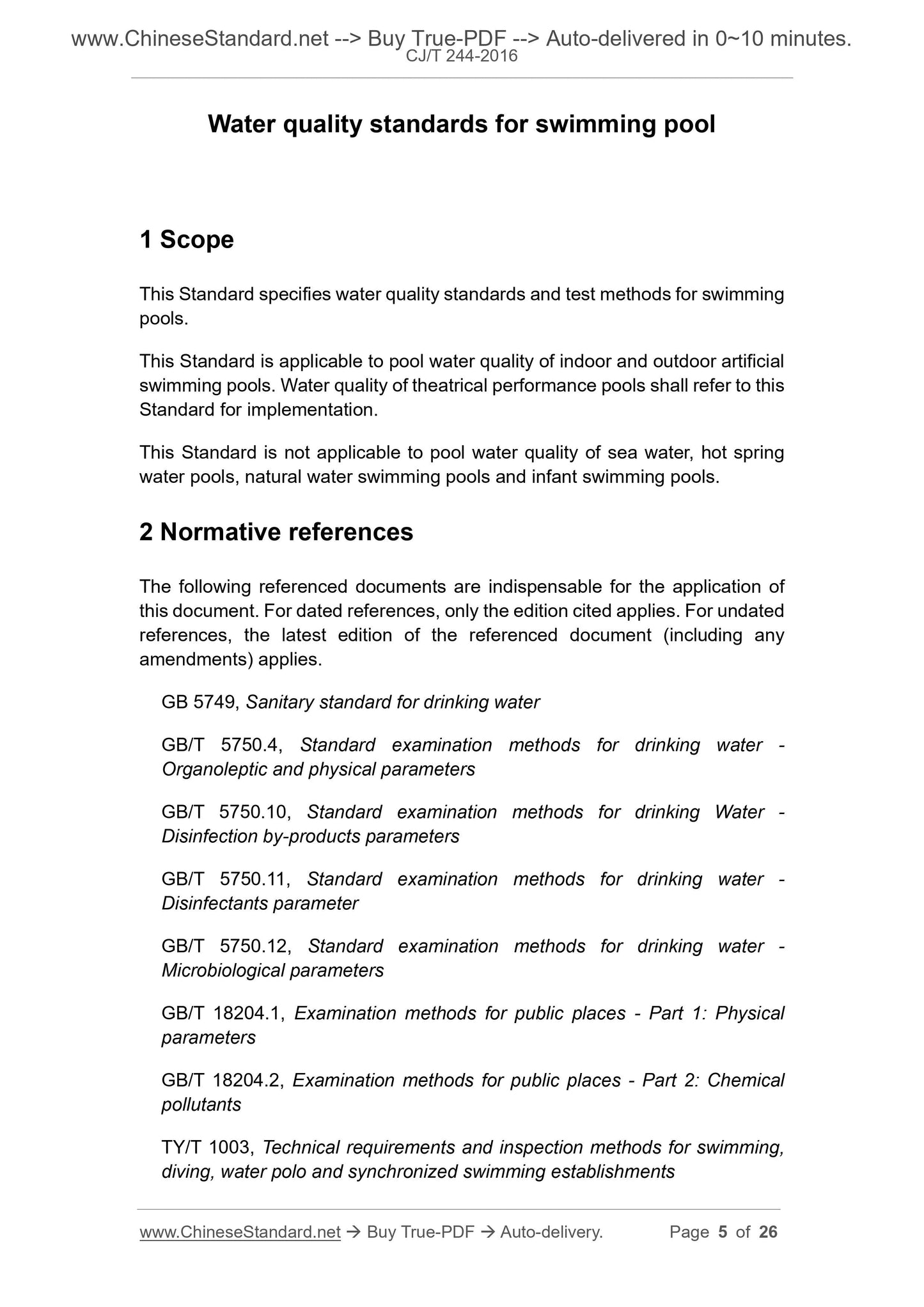 www.ChineseStandard.net --> Buy True-PDF --> Auto-delivered in 0~10 minutes.
CJ/T 244-2016

Water quality standards for swimming pool

1 Scope

This Standard specifies water quality standards and test methods for swimming pools.

This Standard is applicable to pool water quality of indoor and outdoor artificial swimming pools. Water quality of theatrical performance pools shall refer to this Standard for implementation.

This Standard is not applicable to pool water quality of sea water, hot spring water pools, natural water swimming pools and infant swimming pools.

2 Normative references

The following referenced documents are indispensable for the application of this document. For dated references, only the edition cited applies. For undated references, the latest edition of the referenced document (including any amendments) applies.

GB 5749, Sanitary standard for drinking water

GB/T 5750.4, Standard examination methods for drinking water - Organoleptic and physical parameters

GB/T 5750.10, Standard examination methods for drinking Water - Disinfection by-products parameters

GB/T 5750.11, Standard examination methods for drinking water - Disinfectants parameter

GB/T 5750.12, Standard examination methods for drinking water - Microbiological parameters

GB/T 18204.1, Examination methods for public places - Part 1: Physical parameters

GB/T 18204.2, Examination methods for public places - Part 2: Chemical pollutants

TY/T 1003, Technical requirements and inspection methods for swimming, diving, water polo and synchronized swimming establishments

www.ChineseStandard.net → Buy True-PDF → Auto-delivery. Page 5 of 26